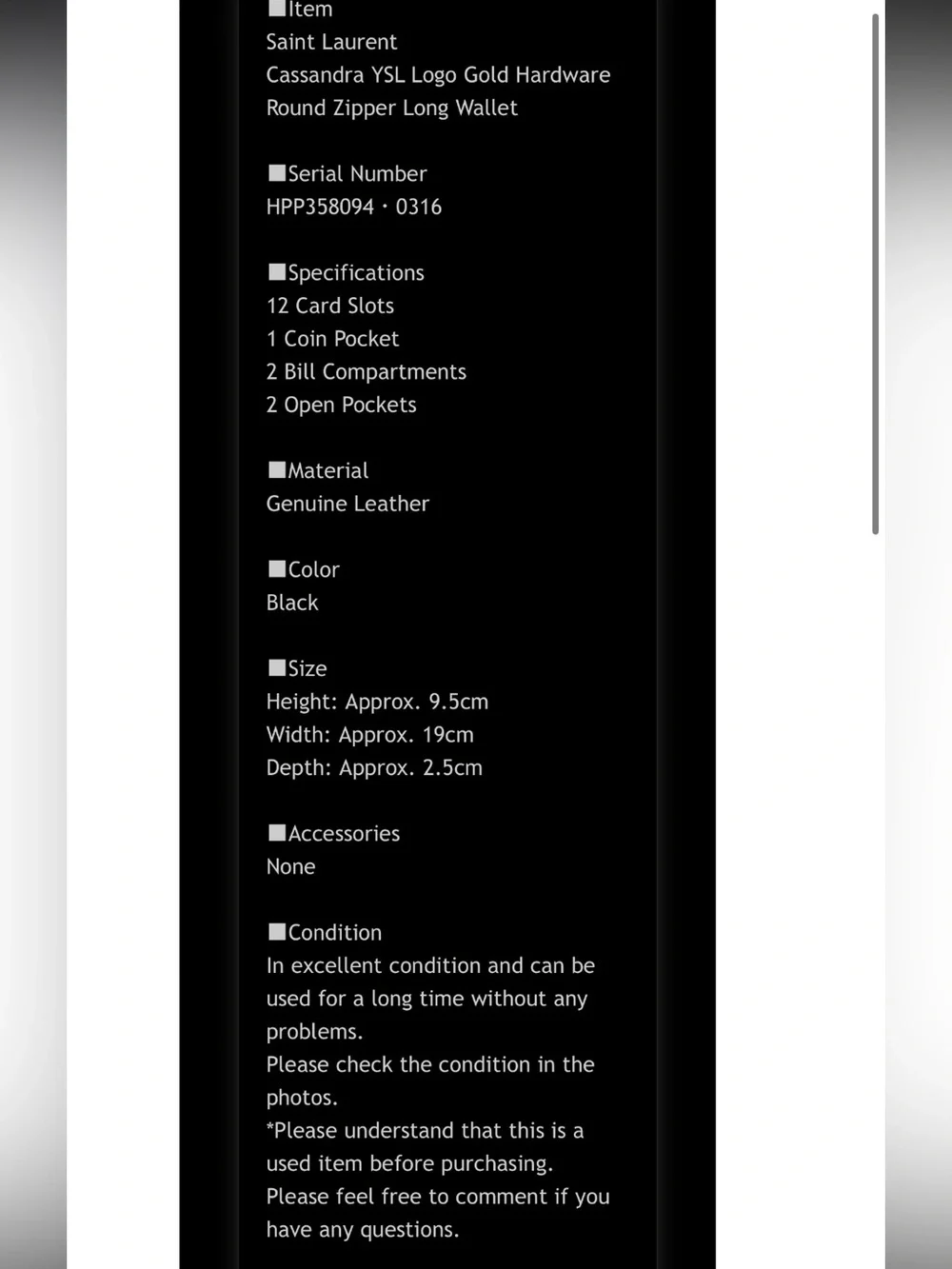 ■Item
Saint Laurent
Cassandra YSL Logo Gold Hardware Round Zipper Long Wallet

■Serial Number
HPP358094・0316

■Specifications
12 Card Slots
1 Coin Pocket
2 Bill Compartments
2 Open Pockets

■Material
Genuine Leather

■Color
Black

■Size
Height: Approx. 9.5cm
Width: Approx. 19cm
Depth: Approx. 2.5cm

■Accessories
None

■Condition
In excellent condition and can be used for a long time without any problems.
Please check the condition in the photos.
*Please understand that this is a used item before purchasing.
Please feel free to comment if you have any questions.